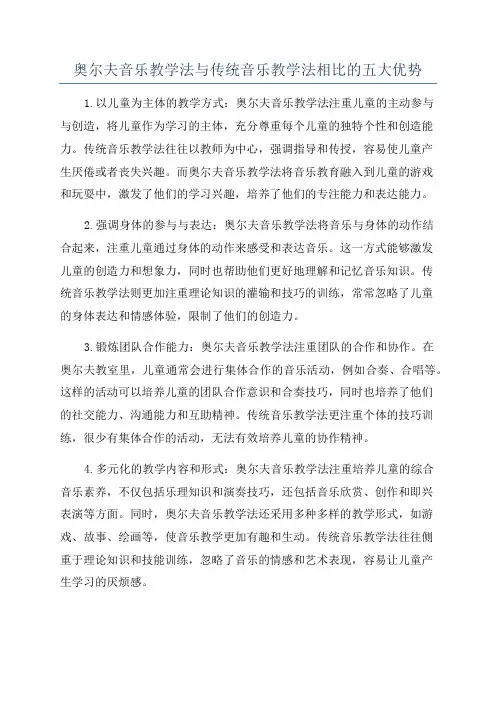 奥尔夫音乐教学法与传统音乐教学法相比的五大优势

1.以儿童为主体的教学方式：奥尔夫音乐教学法注重儿童的主动参与与创造，将儿童作为学习的主体，充分尊重每个儿童的独特个性和创造能力。传统音乐教学法往往以教师为中心，强调指导和传授，容易使儿童产生厌倦或者丧失兴趣。而奥尔夫音乐教学法将音乐教育融入到儿童的游戏和玩耍中，激发了他们的学习兴趣，培养了他们的专注能力和表达能力。

2.强调身体的参与与表达：奥尔夫音乐教学法将音乐与身体的动作结合起来，注重儿童通过身体的动作来感受和表达音乐。这一方式能够激发儿童的创造力和想象力，同时也帮助他们更好地理解和记忆音乐知识。传统音乐教学法则更加注重理论知识的灌输和技巧的训练，常常忽略了儿童的身体表达和情感体验，限制了他们的创造力。

3.锻炼团队合作能力：奥尔夫音乐教学法注重团队的合作和协作。在奥尔夫教室里，儿童通常会进行集体合作的音乐活动，例如合奏、合唱等。这样的活动可以培养儿童的团队合作意识和合奏技巧，同时也培养了他们的社交能力、沟通能力和互助精神。传统音乐教学法更注重个体的技巧训练，很少有集体合作的活动，无法有效培养儿童的协作精神。

4.多元化的教学内容和形式：奥尔夫音乐教学法注重培养儿童的综合音乐素养，不仅包括乐理知识和演奏技巧，还包括音乐欣赏、创作和即兴表演等方面。同时，奥尔夫音乐教学法还采用多种多样的教学形式，如游戏、故事、绘画等，使音乐教学更加有趣和生动。传统音乐教学法往往侧重于理论知识和技能训练，忽略了音乐的情感和艺术表现，容易让儿童产生学习的厌烦感。